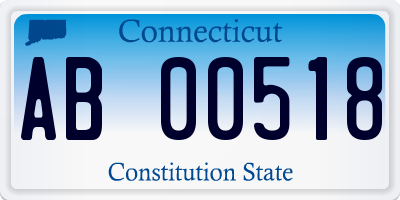 Connecticut

AB 00518

Constitution State